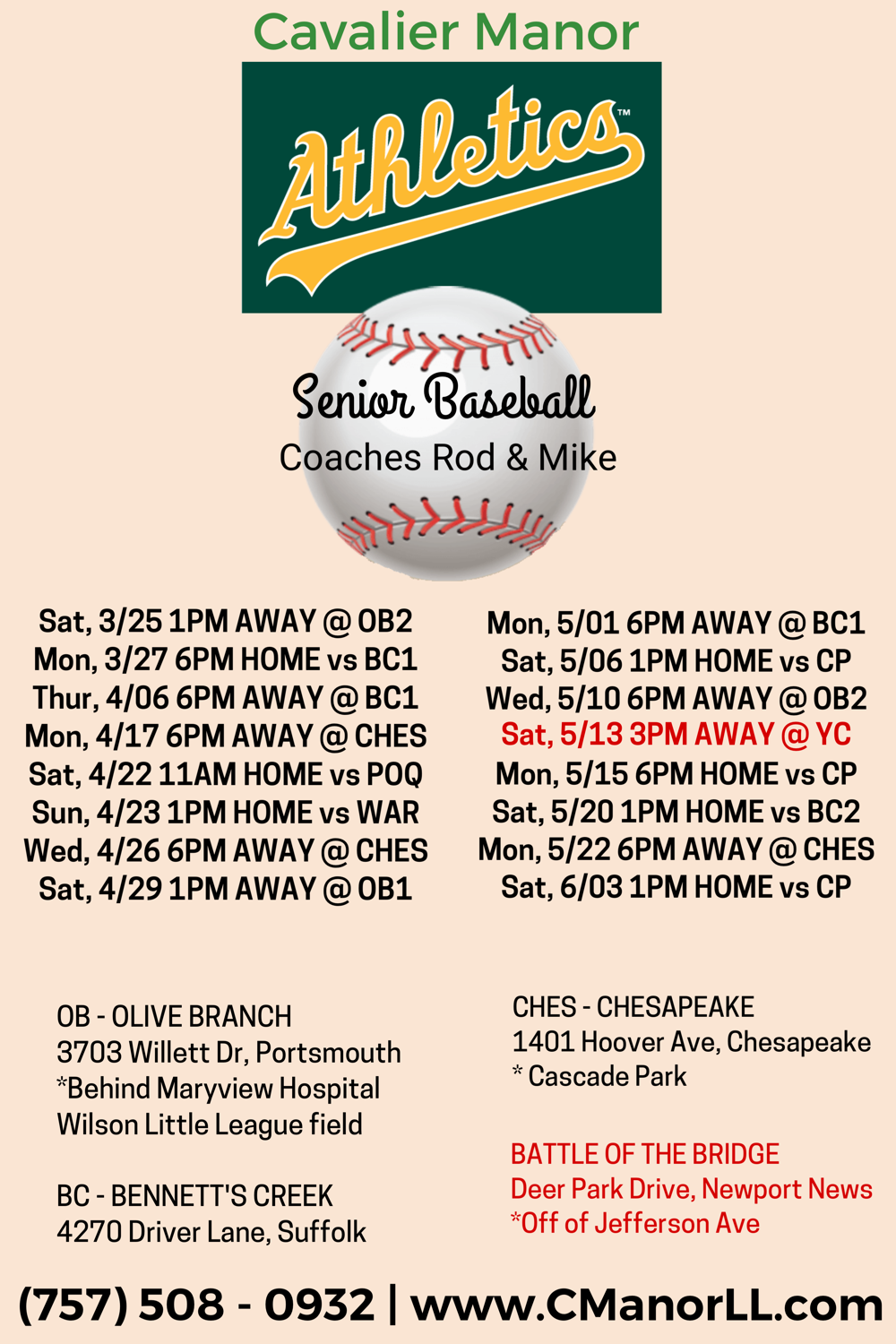 Cavalier Manor

Athletics™

Senior Baseball
Coaches Rod & Mike

Sat, 3/25 1PM AWAY @ OB2
Mon, 3/27 6PM HOME vs BC1
Thur, 4/06 6PM AWAY @ BC1
Mon, 4/17 6PM AWAY @ CHES
Sat, 4/22 11AM HOME vs POQ
Sun, 4/23 1PM HOME vs WAR
Wed, 4/26 6PM AWAY @ CHES
Sat, 4/29 1PM AWAY @ OB1

Mon, 5/01 6PM AWAY @ BC1
Sat, 5/06 1PM HOME vs CP
Wed, 5/10 6PM AWAY @ OB2
Sat, 5/13 3PM AWAY @ YC
Mon, 5/15 6PM HOME vs CP
Sat, 5/20 1PM HOME vs BC2
Mon, 5/22 6PM AWAY @ CHES
Sat, 6/03 1PM HOME vs CP

OB - OLIVE BRANCH
3703 Willett Dr, Portsmouth
*Behind Maryview Hospital
Wilson Little League field

BC - BENNETT'S CREEK
4270 Driver Lane, Suffolk

CHES - CHESAPEAKE
1401 Hoover Ave, Chesapeake
* Cascade Park

BATTLE OF THE BRIDGE
Deer Park Drive, Newport News
*Off of Jefferson Ave

(757) 508 - 0932 | www.CManorLL.com